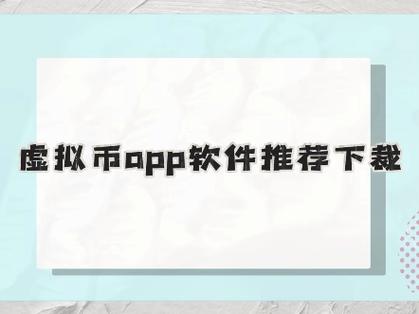 虚拟币app软件推荐下载